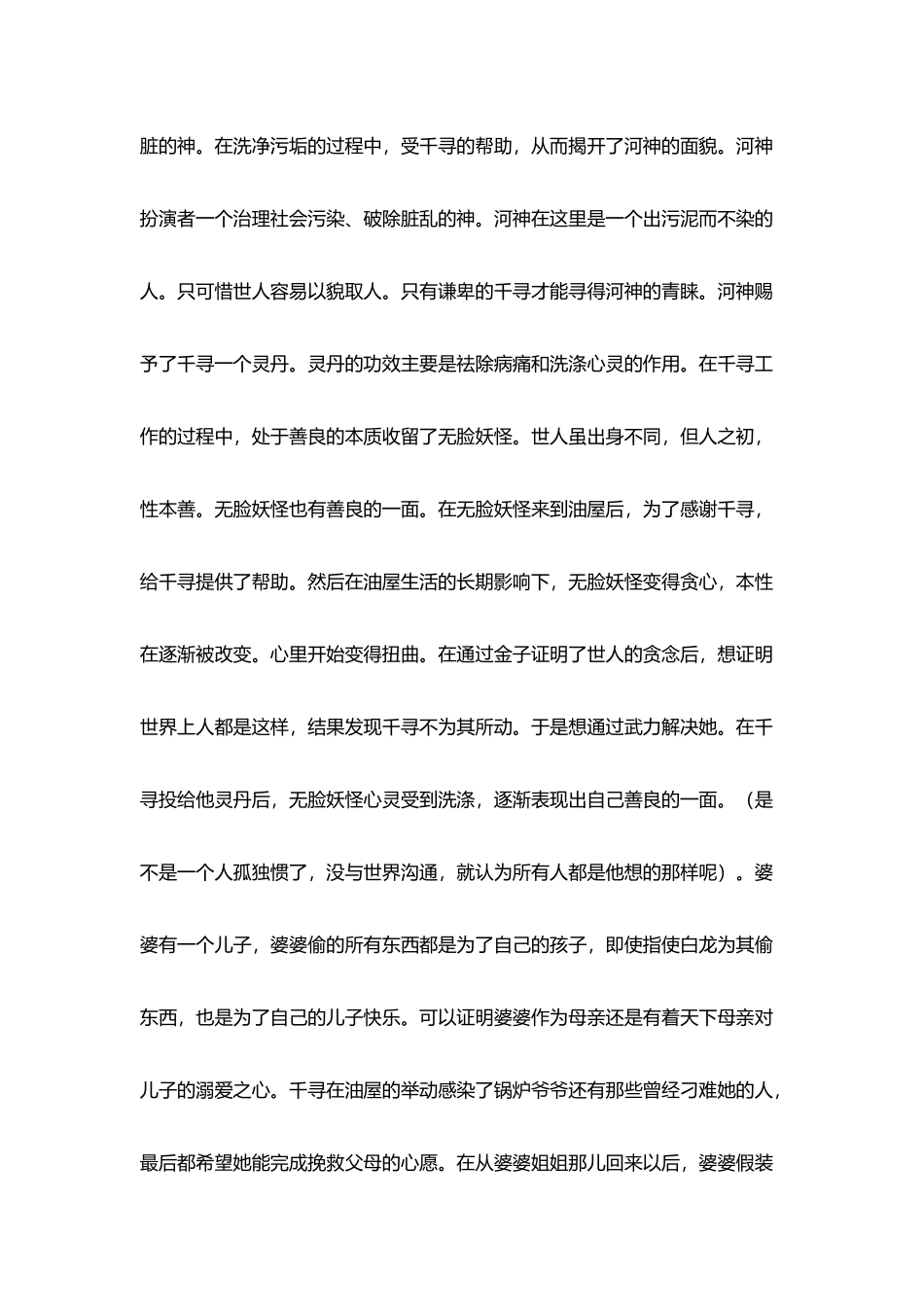 脏的神。在洗净污垢的过程中，受千寻的帮助，从而揭开了河神的面貌。河神扮演者一个治理社会污染、破除脏乱的神。河神在这里是一个出污泥而不染的人。只可惜世人容易以貌取人。只有谦卑的千寻才能寻得河神的青睐。河神赐予了千寻一个灵丹。灵丹的功效主要是祛除病痛和洗涤心灵的作用。在千寻工作的过程中，处于善良的本质收留了无脸妖怪。世人虽出身不同，但人之初，性本善。无脸妖怪也有善良的一面。在无脸妖怪来到油屋后，为了感谢千寻，给千寻提供了帮助。然后在油屋生活的长期影响下，无脸妖怪变得贪心，本性在逐渐被改变。心里开始变得扭曲。在通过金子证明了世人的贪念后，想证明世界上人都是这样，结果发现千寻不为其所动。于是想通过武力解决她。在千寻投给他灵丹后，无脸妖怪心灵受到洗涤，逐渐表现出自己善良的一面。（是不是一个人孤独惯了，没与世界沟通，就认为所有人都是他想的那样呢）。婆婆有一个儿子，婆婆偷的所有东西都是为了自己的孩子，即使指使白龙为其偷东西，也是为了自己的儿子快乐。可以证明婆婆作为母亲还是有着天下母亲对儿子的溺爱之心。千寻在油屋的举动感染了锅炉爷爷还有那些曾经刁难她的人，最后都希望她能完成挽救父母的心愿。在从婆婆姐姐那儿回来以后，婆婆假装